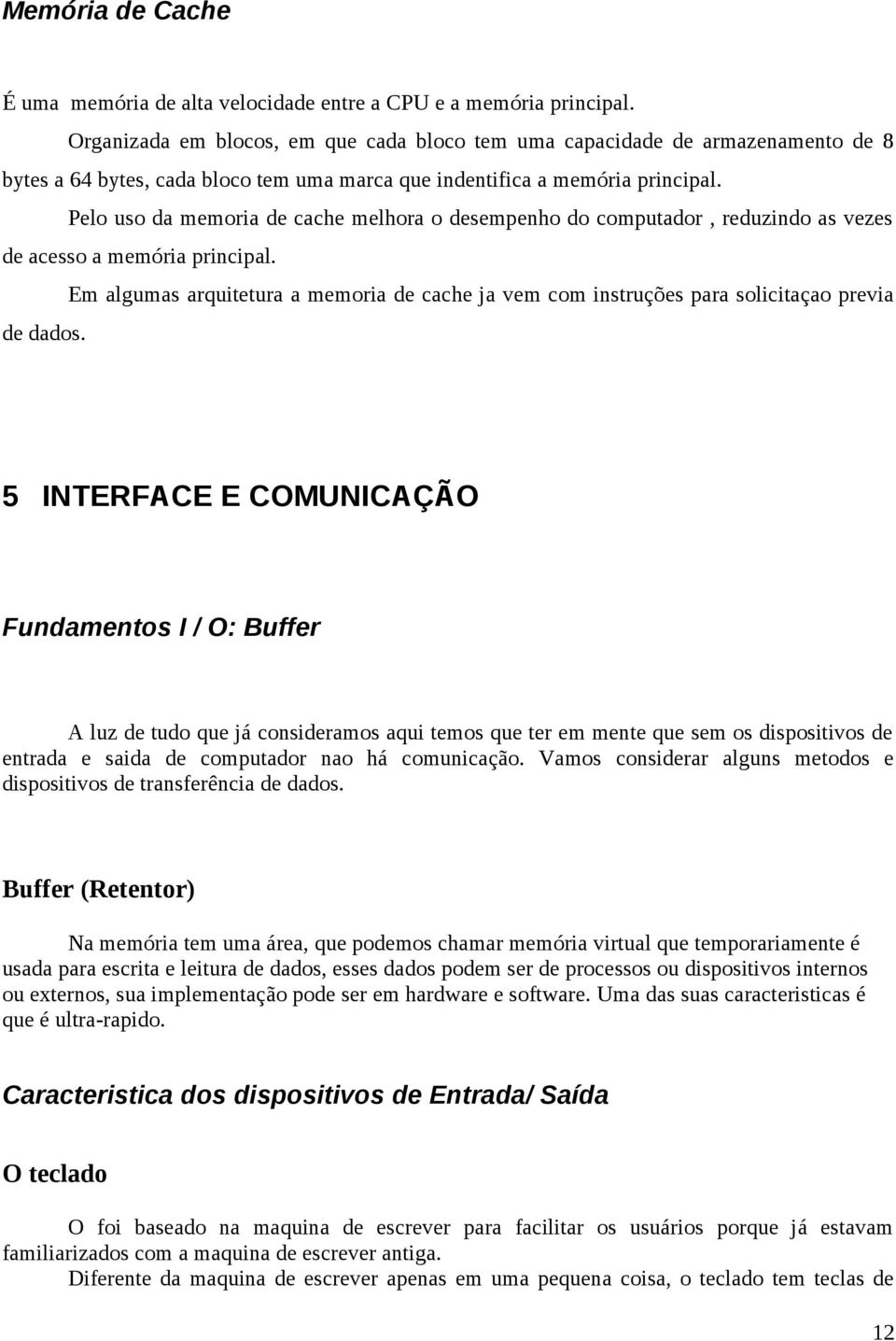 Memória de Cache

É uma memória de alta velocidade entre a CPU e a memória principal.

Organizada em blocos, em que cada bloco tem uma capacidade de armazenamento de 8 bytes a 64 bytes, cada bloco tem uma marca que indentifica a memória principal.

Pelo uso da memoria de cache melhora o desempenho do computador , reduzindo as vezes de acesso a memória principal.

Em algumas arquitetura a memoria de cache ja vem com instruções para solicitaçao previa de dados.

5 INTERFACE E COMUNICAÇÃO

Fundamentos I / O: Buffer

A luz de tudo que já consideramos aqui temos que ter em mente que sem os dispositivos de entrada e saida de computador nao há comunicação. Vamos considerar alguns metodos e dispositivos de transferência de dados.

Buffer (Retentor)

Na memória tem uma área, que podemos chamar memória virtual que temporariamente é usada para escrita e leitura de dados, esses dados podem ser de processos ou dispositivos internos ou externos, sua implementação pode ser em hardware e software. Uma das suas caracteristicas é que é ultra-rapido.

Caracteristica dos dispositivos de Entrada/ Saída

O teclado

O foi baseado na maquina de escrever para facilitar os usuários porque já estavam familiarizados com a maquina de escrever antiga.

Diferente da maquina de escrever apenas em uma pequena coisa, o teclado tem teclas de

12